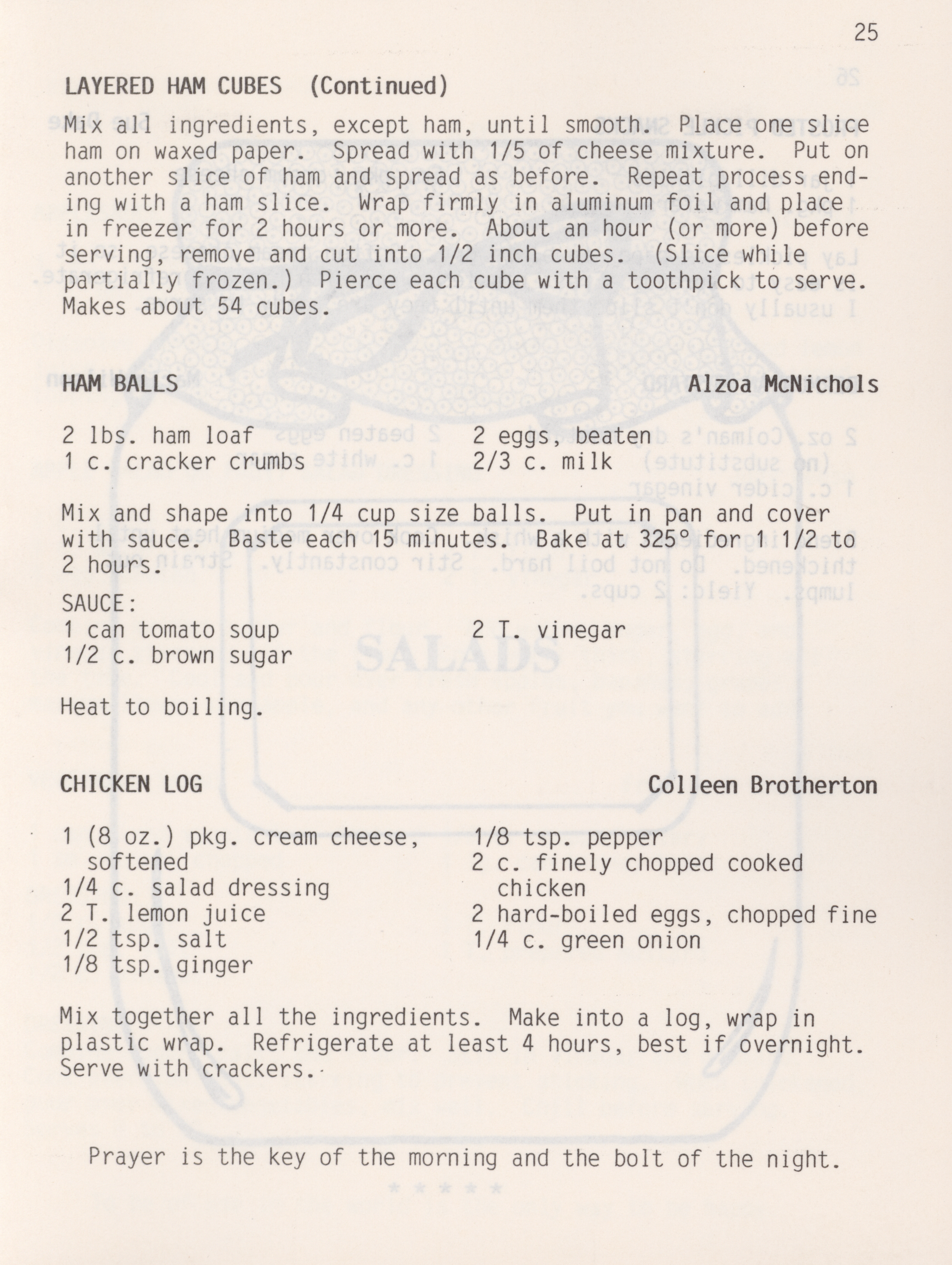 25

LAYERED HAM CUBES (Continued)

Mix all ingredients, except ham, until smooth. Place one slice ham on waxed paper. Spread with 1/5 of cheese mixture. Put on another slice of ham and spread as before. Repeat process ending with a ham slice. Wrap firmly in aluminum foil and place in freezer for 2 hours or more. About an hour (or more) before serving, remove and cut into 1/2 inch cubes. (Slice while partially frozen.) Pierce each cube with a toothpick to serve. Makes about 54 cubes.

HAM BALLS
Alzoa McNichols

2 lbs. ham loaf
1 c. cracker crumbs
2 eggs, beaten
2/3 c. milk

Mix and shape into 1/4 cup size balls. Put in pan and cover with sauce. Baste each 15 minutes. Bake at 325° for 1 1/2 to 2 hours.

SAUCE:
1 can tomato soup
1/2 c. brown sugar
2 T. vinegar

Heat to boiling.

CHICKEN LOG
Colleen Brotherton

1 (8 oz.) pkg. cream cheese, softened
1/4 c. salad dressing
2 T. lemon juice
1/2 tsp. salt
1/8 tsp. ginger
1/8 tsp. pepper
2 c. finely chopped cooked chicken
2 hard-boiled eggs, chopped fine
1/4 c. green onion

Mix together all the ingredients. Make into a log, wrap in plastic wrap. Refrigerate at least 4 hours, best if overnight. Serve with crackers.

Prayer is the key of the morning and the bolt of the night.